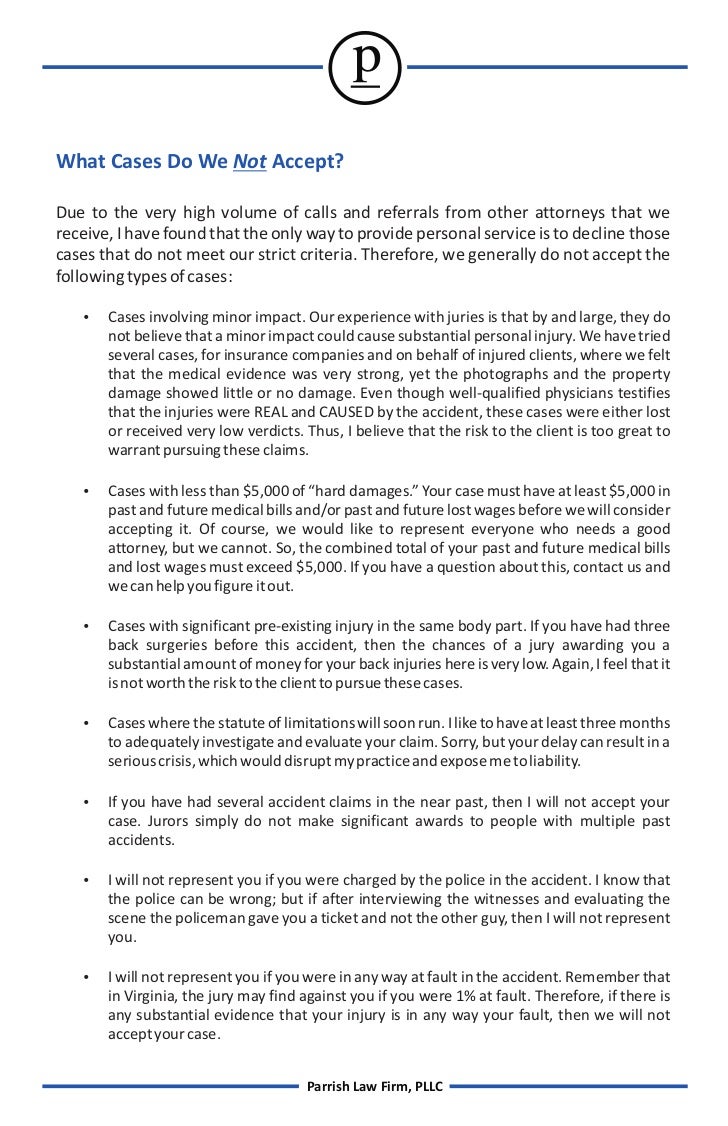 p

What Cases Do We Not Accept?

Due to the very high volume of calls and referrals from other attorneys that we receive, I have found that the only way to provide personal service is to decline those cases that do not meet our strict criteria. Therefore, we generally do not accept the following types of cases:

• Cases involving minor impact. Our experience with juries is that by and large, they do not believe that a minor impact could cause substantial personal injury. We have tried several cases, for insurance companies and on behalf of injured clients, where we felt that the medical evidence was very strong, yet the photographs and the property damage showed little or no damage. Even though well-qualified physicians testifies that the injuries were REAL and CAUSED by the accident, these cases were either lost or received very low verdicts. Thus, I believe that the risk to the client is too great to warrant pursuing these claims.

• Cases with less than $5,000 of "hard damages." Your case must have at least $5,000 in past and future medical bills and/or past and future lost wages before we will consider accepting it. Of course, we would like to represent everyone who needs a good attorney, but we cannot. So, the combined total of your past and future medical bills and lost wages must exceed $5,000. If you have a question about this, contact us and we can help you figure it out.

• Cases with significant pre-existing injury in the same body part. If you have had three back surgeries before this accident, then the chances of a jury awarding you a substantial amount of money for your back injuries here is very low. Again, I feel that it is not worth the risk to the client to pursue these cases.

• Cases where the statute of limitations will soon run. I like to have at least three months to adequately investigate and evaluate your claim. Sorry, but your delay can result in a serious crisis, which would disrupt my practice and expose me to liability.

• If you have had several accident claims in the near past, then I will not accept your case. Jurors simply do not make significant awards to people with multiple past accidents.

• I will not represent you if you were charged by the police in the accident. I know that the police can be wrong; but if after interviewing the witnesses and evaluating the scene the policeman gave you a ticket and not the other guy, then I will not represent you.

• I will not represent you if you were in any way at fault in the accident. Remember that in Virginia, the jury may find against you if you were 1% at fault. Therefore, if there is any substantial evidence that your injury is in any way your fault, then we will not accept your case.

Parrish Law Firm, PLLC